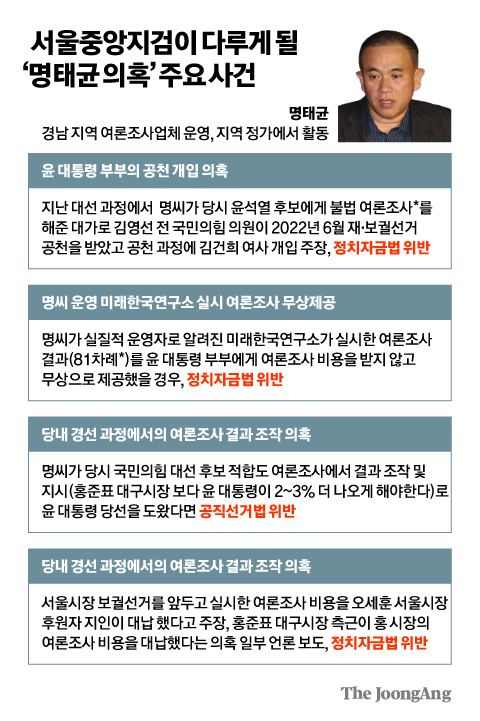 서울중앙지검이 다루게 될 '명태균 의혹' 주요 사건

명태균
경남 지역 여론조사업체 운영, 지역 정가에서 활동

윤 대통령 부부의 공천 개입 의혹

지난 대선 과정에서 명씨가 당시 윤석열 후보에게 불법 여론조사*를 해준 대가로 김영선 전 국민의힘 의원이 2022년 6월 재·보궐선거 공천을 받았고 공천 과정에 김건희 여사 개입 주장, 정치자금법 위반

명씨 운영 미래한국연구소 실시 여론조사 무상제공

명씨가 실질적 운영자로 알려진 미래한국연구소가 실시한 여론조사 결과(81차례*)를 윤 대통령 부부에게 여론조사 비용을 받지 않고 무상으로 제공했을 경우, 정치자금법 위반

당내 경선 과정에서의 여론조사 결과 조작 의혹

명씨가 당시 국민의힘 대선 후보 적합도 여론조사에서 결과 조작 및 지시(홍준표 대구시장 보다 윤 대통령이 2~3% 더 나오게 해야한다)로 윤 대통령 당선을 도왔다면 공직선거법 위반

당내 경선 과정에서의 여론조사 결과 조작 의혹

서울시장 보궐선거를 앞두고 실시한 여론조사 비용을 오세훈 서울시장 후원자 지인이 대납 했다고 주장, 홍준표 대구시장 측근이 홍 시장의 여론조사 비용을 대납했다는 의혹 일부 언론 보도, 정치자금법 위반

The JoongAng